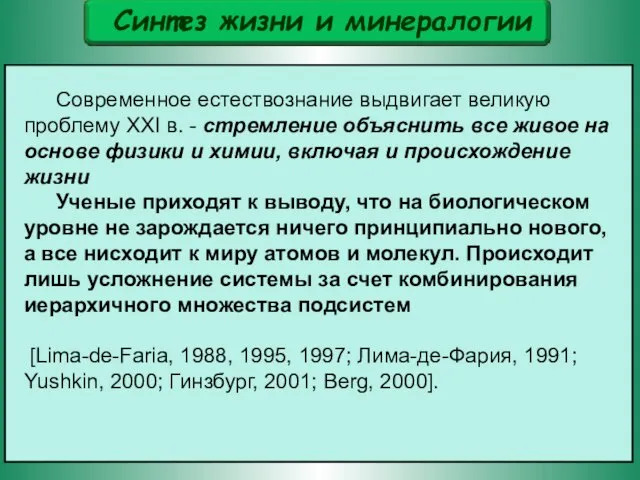 Синтез жизни и минералогии

Современное естествознание выдвигает великую проблему XXI в. - стремление объяснить все живое на основе физики и химии, включая и происхождение жизни

Ученые приходят к выводу, что на биологическом уровне не зарождается ничего принципиально нового, а все нисходит к миру атомов и молекул. Происходит лишь усложнение системы за счет комбинирования иерархичного множества подсистем

[Lima-de-Faria, 1988, 1995, 1997; Лима-де-Фария, 1991; Yushkin, 2000; Гинзбург, 2001; Berg, 2000].